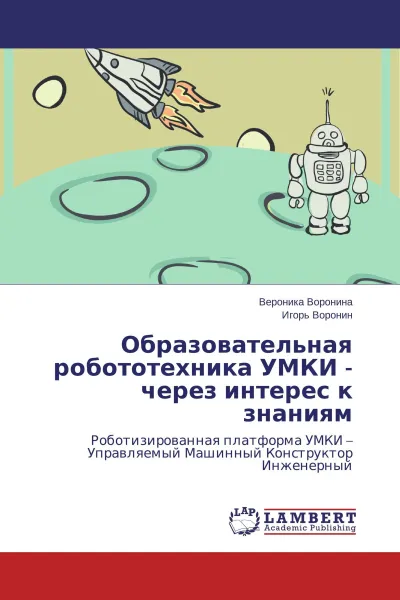 Вероника Воронина
Игорь Воронин

Образовательная робототехника УМКИ - через интерес к знаниям

Роботизированная платформа УМКИ – Управляемый Машинный Конструктор Инженерный

LAP
LAMBERT
Academic Publishing